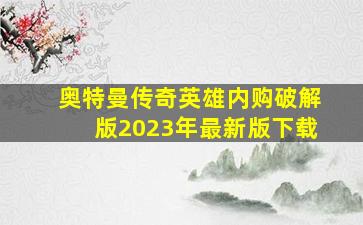 奥特曼传奇英雄内购破解版2023年最新版下载